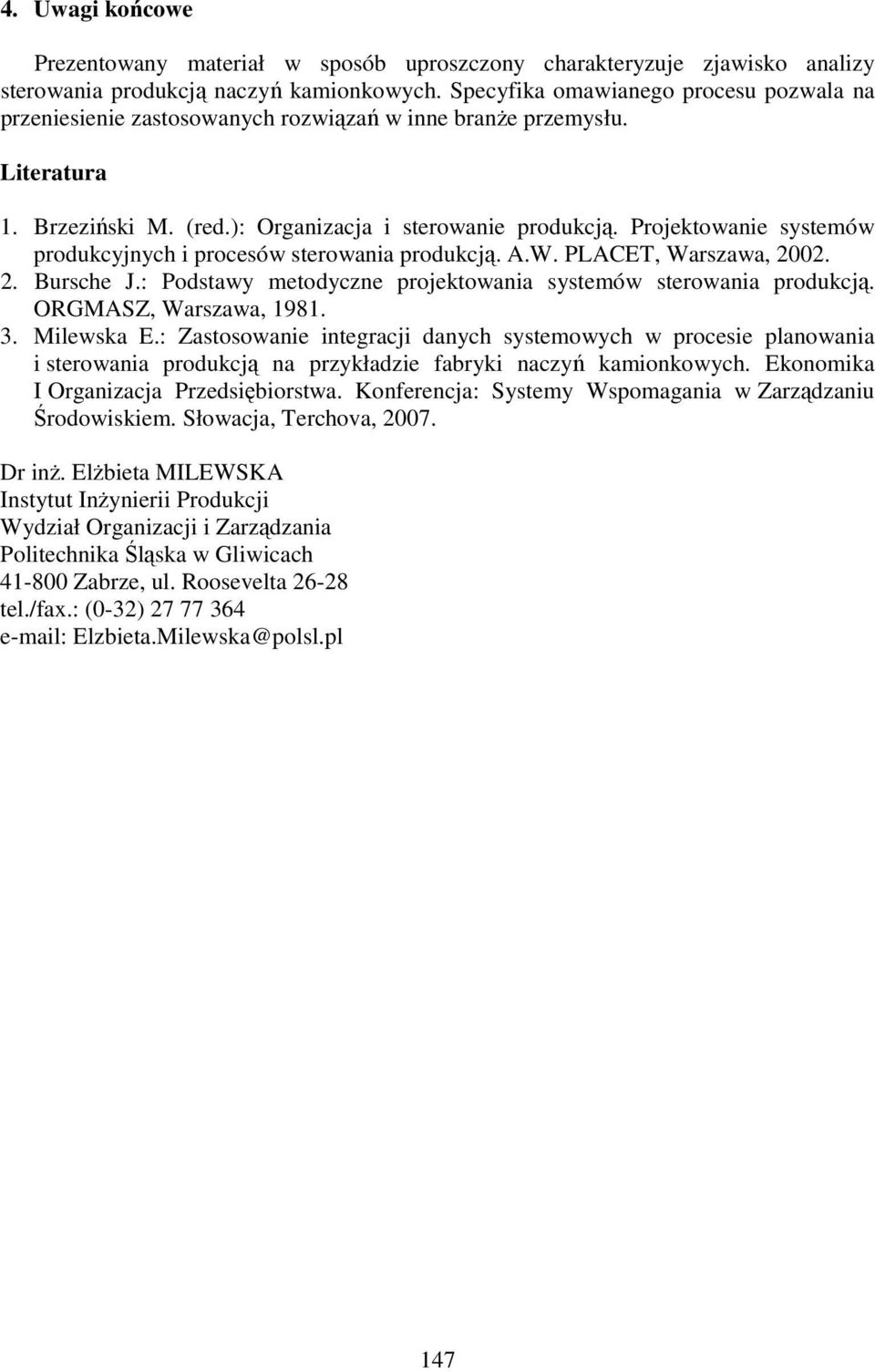 4. Uwagi końcowe

Prezentowany materiał w sposób uproszczony charakteryzuje zjawisko analizy sterowania produkcją naczyń kamionkowych. Specyfika omawianego procesu pozwala na przeniesienie zastosowanych rozwiązań w inne branże przemysłu.

Literatura

1. Brzeziński M. (red.): Organizacja i sterowanie produkcją. Projektowanie systemów produkcyjnych i procesów sterowania produkcją. A.W. PLACET, Warszawa, 2002.
2. Bursche J.: Podstawy metodyczne projektowania systemów sterowania produkcją. ORGMASZ, Warszawa, 1981.
3. Milewska E.: Zastosowanie integracji danych systemowych w procesie planowania i sterowania produkcją na przykładzie fabryki naczyń kamionkowych. Ekonomika I Organizacja Przedsiębiorstwa. Konferencja: Systemy Wspomagania w Zarządzaniu Środowiskiem. Słowacja, Terchova, 2007.

Dr inż. Elżbieta MILEWSKA
Instytut Inżynierii Produkcji
Wydział Organizacji i Zarządzania
Politechnika Śląska w Gliwicach
41-800 Zabrze, ul. Roosevelta 26-28
tel./fax.: (0-32) 27 77 364
e-mail: Elzbieta.Milewska@polsl.pl

147